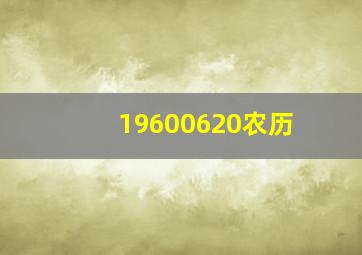 19600620农历